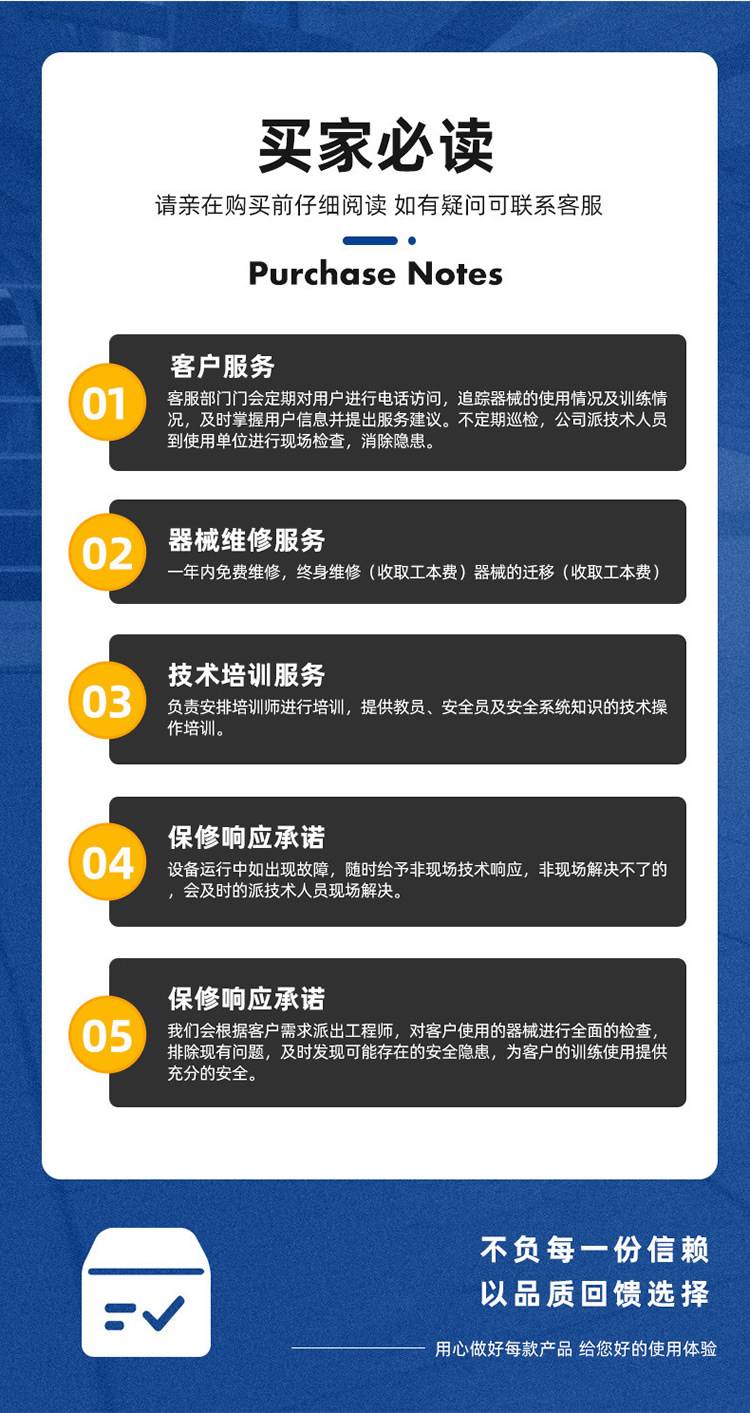 买家必读

请亲在购买前仔细阅读 如有疑问可联系客服

Purchase Notes

01

客户服务

客服部门门会定期对用户进行电话访问，追踪器械的使用情况及训练情况，及时掌握用户信息并提出服务建议。不定期巡检，公司派技术人员到使用单位进行现场检查，消除隐患。

02

器械维修服务

一年内免费维修，终身维修（收取工本费）器械的迁移（收取工本费）

03

技术培训服务

负责安排培训师进行培训，提供教员、安全员及安全系统知识的技术操作培训。

04

保修响应承诺

设备运行中如出现故障，随时给予非现场技术响应，非现场解决不了的，会及时的派技术人员现场解决。

05

保修响应承诺

我们会根据客户需求派出工程师，对客户使用的器械进行全面的检查，排除现有问题，及时发现可能存在的安全隐患，为客户的训练使用提供充分的安全。

不负每一份信赖
以品质回馈选择

用心做好每款产品 给您好的使用体验